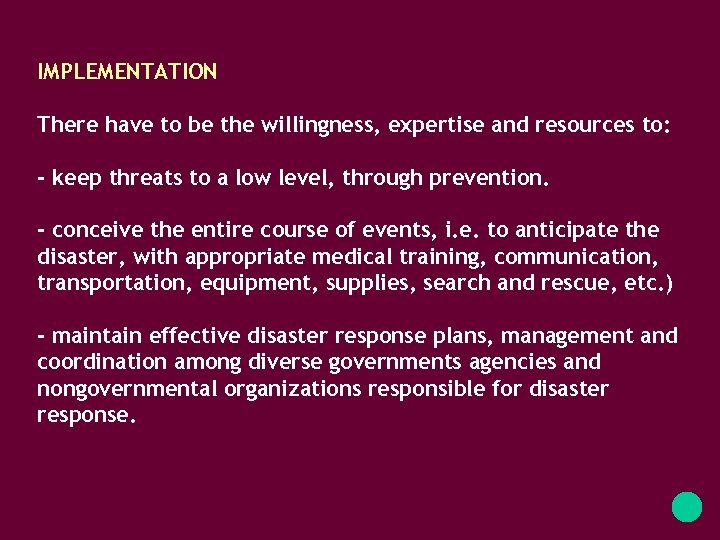 IMPLEMENTATION

There have to be the willingness, expertise and resources to:

- keep threats to a low level, through prevention.

- conceive the entire course of events, i.e. to anticipate the disaster, with appropriate medical training, communication, transportation, equipment, supplies, search and rescue, etc.)

- maintain effective disaster response plans, management and coordination among diverse governments agencies and nongovernmental organizations responsible for disaster response.